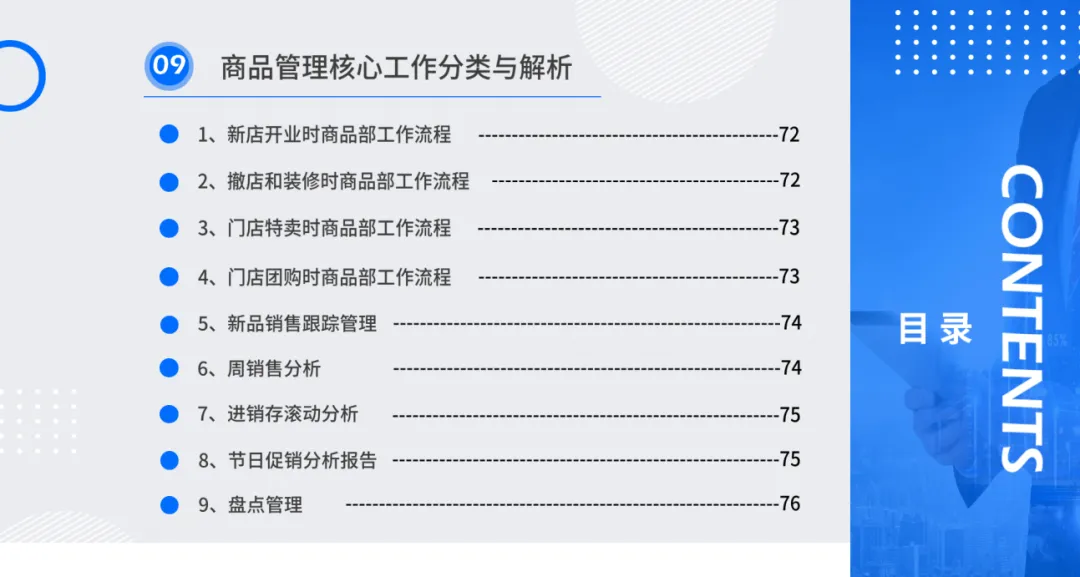 09 商品管理核心工作分类与解析

• 1、新店开业时商品部工作流程 72
• 2、撤店和装修时商品部工作流程 72
• 3、门店特卖时商品部工作流程 73
• 4、门店团购时商品部工作流程 73
• 5、新品销售跟踪管理 74
• 6、周销售分析 74
• 7、进销存滚动分析 75
• 8、节日促销分析报告 75
• 9、盘点管理 76

目录

CONTENTS